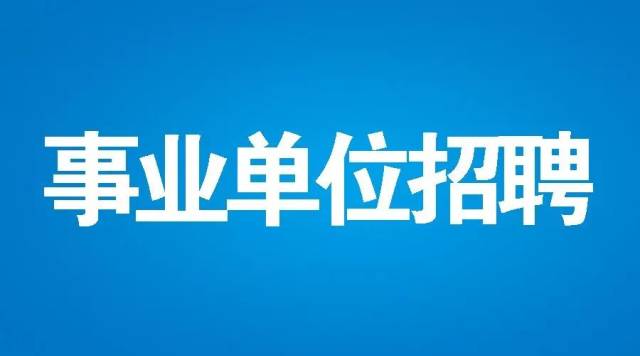 事业单位招聘